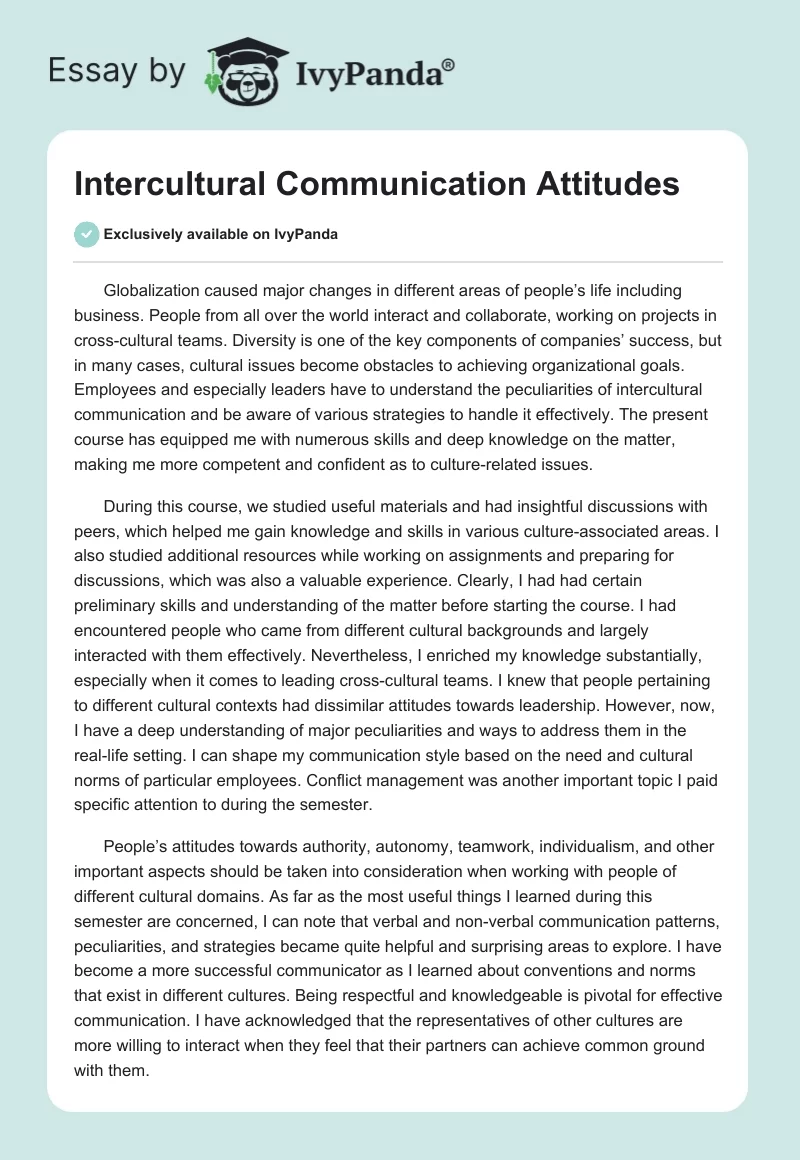 Essay by IvyPanda®

Intercultural Communication Attitudes

Exclusively available on IvyPanda

Globalization caused major changes in different areas of people's life including business. People from all over the world interact and collaborate, working on projects in cross-cultural teams. Diversity is one of the key components of companies' success, but in many cases, cultural issues become obstacles to achieving organizational goals. Employees and especially leaders have to understand the peculiarities of intercultural communication and be aware of various strategies to handle it effectively. The present course has equipped me with numerous skills and deep knowledge on the matter, making me more competent and confident as to culture-related issues.

During this course, we studied useful materials and had insightful discussions with peers, which helped me gain knowledge and skills in various culture-associated areas. I also studied additional resources while working on assignments and preparing for discussions, which was also a valuable experience. Clearly, I had had certain preliminary skills and understanding of the matter before starting the course. I had encountered people who came from different cultural backgrounds and largely interacted with them effectively. Nevertheless, I enriched my knowledge substantially, especially when it comes to leading cross-cultural teams. I knew that people pertaining to different cultural contexts had dissimilar attitudes towards leadership. However, now, I have a deep understanding of major peculiarities and ways to address them in the real-life setting. I can shape my communication style based on the need and cultural norms of particular employees. Conflict management was another important topic I paid specific attention to during the semester.

People's attitudes towards authority, autonomy, teamwork, individualism, and other important aspects should be taken into consideration when working with people of different cultural domains. As far as the most useful things I learned during this semester are concerned, I can note that verbal and non-verbal communication patterns, peculiarities, and strategies became quite helpful and surprising areas to explore. I have become a more successful communicator as I learned about conventions and norms that exist in different cultures. Being respectful and knowledgeable is pivotal for effective communication. I have acknowledged that the representatives of other cultures are more willing to interact when they feel that their partners can achieve common ground with them.